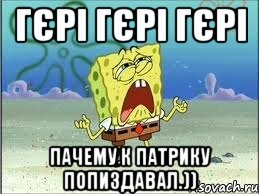 ГЄРІ ГЄРІ ГЄРІ

ПАЧЕМУ К ПАТРИКУ ПОПИЗДАВАЛ.))

sovach.ru